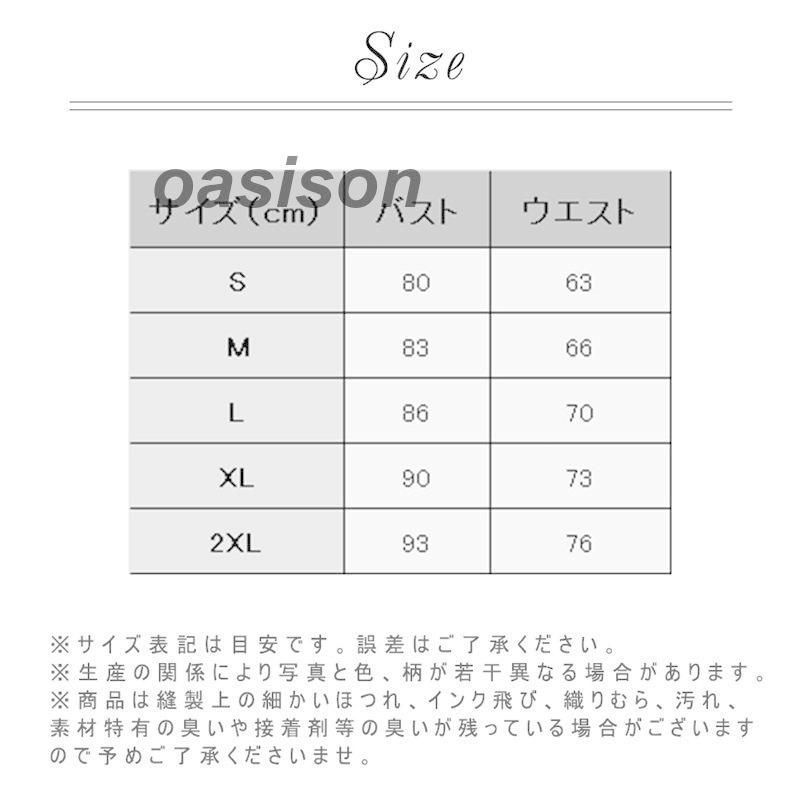 Size

oasison

| サイズ(cm) | バスト | ウエスト |
|---|---|---|
| S | 80 | 63 |
| M | 83 | 66 |
| L | 86 | 70 |
| XL | 90 | 73 |
| 2XL | 93 | 76 |

※サイズ表記は目安です。誤差はご了承ください。
※生産の関係により写真と色、柄が若干異なる場合があります。
※商品は縫製上の細かいほつれ、インク飛び、織りむら、汚れ、素材特有の臭いや接着剤等の臭いが残っている場合がございますので予めご了承くださいませ。